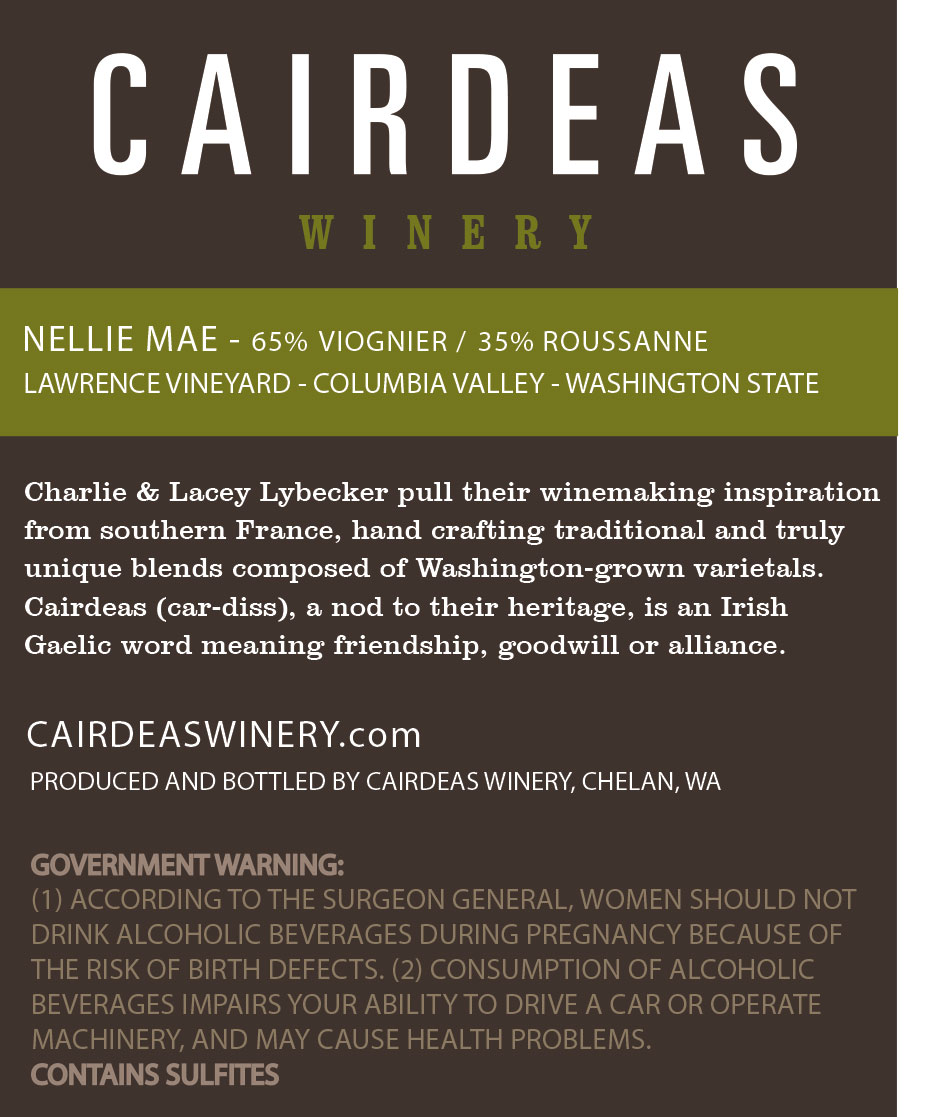 CAIRDEAS

WINERY

NELLIE MAE - 65% VIOGNIER / 35% ROUSSANNE
LAWRENCE VINEYARD - COLUMBIA VALLEY - WASHINGTON STATE

Charlie & Lacey Lybecker pull their winemaking inspiration from southern France, hand crafting traditional and truly unique blends composed of Washington-grown varietals. Cairdeas (car-diss), a nod to their heritage, is an Irish Gaelic word meaning friendship, goodwill or alliance.

CAIRDEASWINERY.com
PRODUCED AND BOTTLED BY CAIRDEAS WINERY, CHELAN, WA

GOVERNMENT WARNING:
(1) ACCORDING TO THE SURGEON GENERAL, WOMEN SHOULD NOT DRINK ALCOHOLIC BEVERAGES DURING PREGNANCY BECAUSE OF THE RISK OF BIRTH DEFECTS. (2) CONSUMPTION OF ALCOHOLIC BEVERAGES IMPAIRS YOUR ABILITY TO DRIVE A CAR OR OPERATE MACHINERY, AND MAY CAUSE HEALTH PROBLEMS.
CONTAINS SULFITES